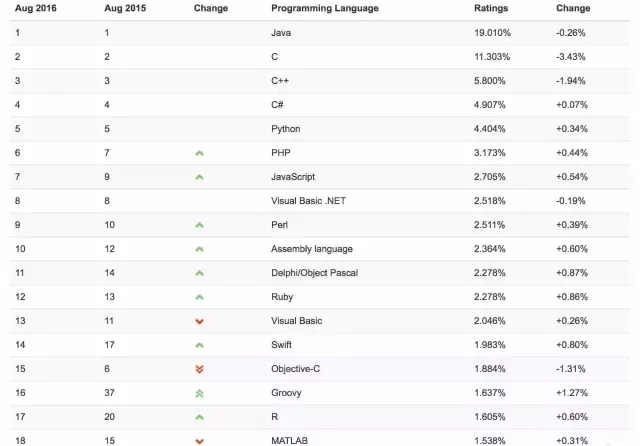 | Aug 2016 | Aug 2015 | Change | Programming Language | Ratings | Change |
|---|---|---|---|---|---|
| 1 | 1 | | Java | 19.010% | -0.26% |
| 2 | 2 | | C | 11.303% | -3.43% |
| 3 | 3 | | C++ | 5.800% | -1.94% |
| 4 | 4 | | C# | 4.907% | +0.07% |
| 5 | 5 | | Python | 4.404% | +0.34% |
| 6 | 7 | | PHP | 3.173% | +0.44% |
| 7 | 9 | | JavaScript | 2.705% | +0.54% |
| 8 | 8 | | Visual Basic .NET | 2.518% | -0.19% |
| 9 | 10 | | Perl | 2.511% | +0.39% |
| 10 | 12 | | Assembly language | 2.364% | +0.60% |
| 11 | 14 | | Delphi/Object Pascal | 2.278% | +0.87% |
| 12 | 13 | | Ruby | 2.278% | +0.86% |
| 13 | 11 | | Visual Basic | 2.046% | +0.26% |
| 14 | 17 | | Swift | 1.983% | +0.80% |
| 15 | 6 | | Objective-C | 1.884% | -1.31% |
| 16 | 37 | | Groovy | 1.637% | +1.27% |
| 17 | 20 | | R | 1.605% | +0.60% |
| 18 | 15 | | MATLAB | 1.538% | +0.31% |